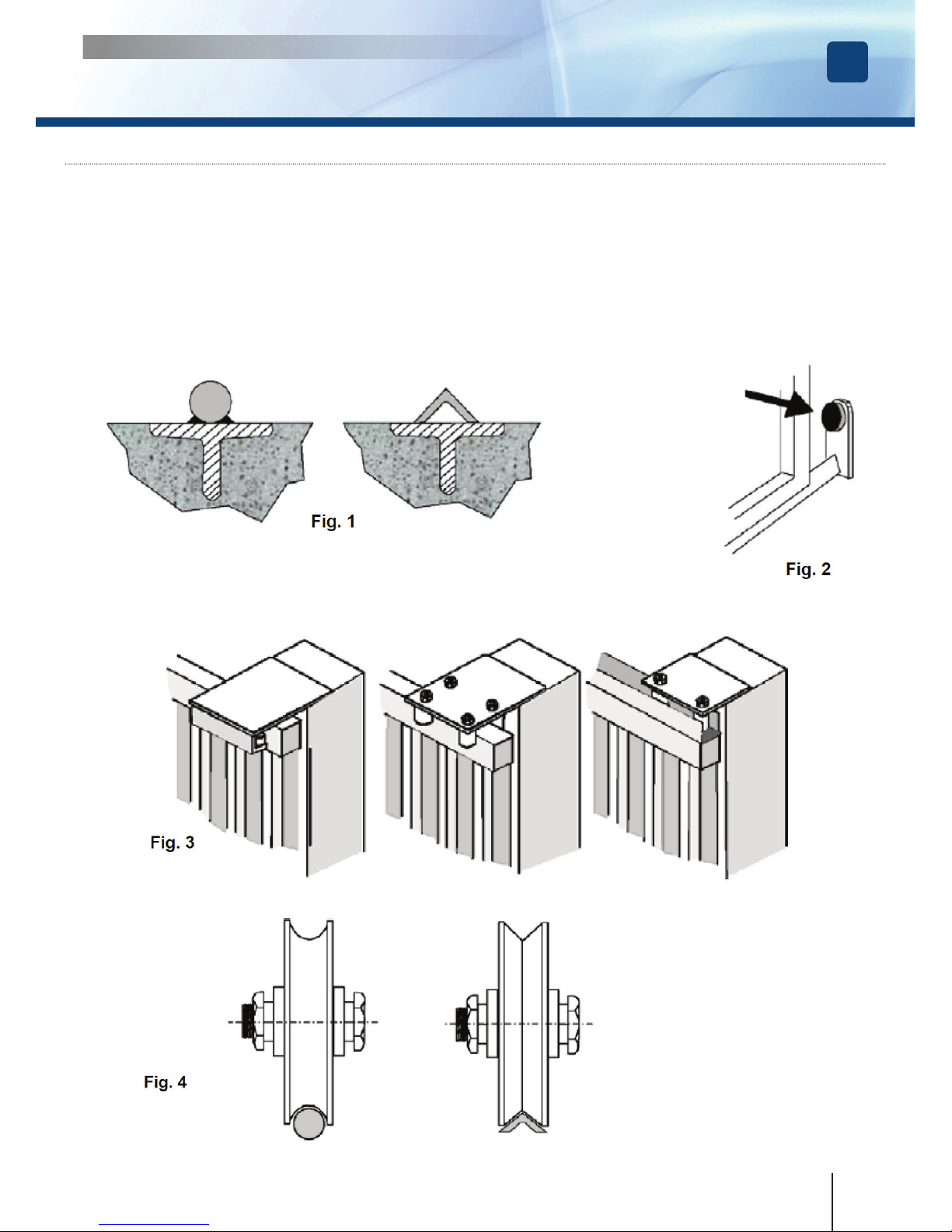 Fig. 1

Fig. 2

Fig. 3

Fig. 4